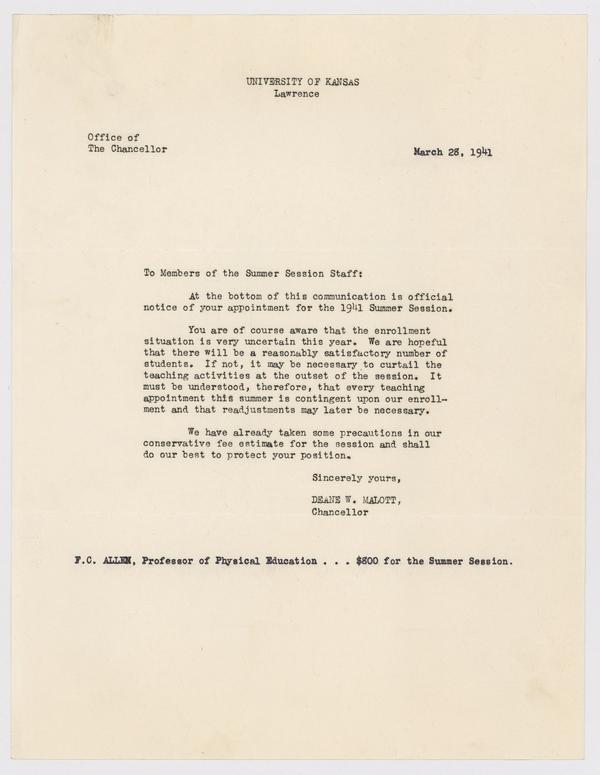 UNIVERSITY OF KANSAS
Lawrence

Office of
The Chancellor

March 28, 1941

To Members of the Summer Session Staff:

At the bottom of this communication is official notice of your appointment for the 1941 Summer Session.

You are of course aware that the enrollment situation is very uncertain this year. We are hopeful that there will be a reasonably satisfactory number of students. If not, it may be necessary to curtail the teaching activities at the outset of the session. It must be understood, therefore, that every teaching appointment this summer is contingent upon our enrollment and that readjustments may later be necessary.

We have already taken some precautions in our conservative fee estimate for the session and shall do our best to protect your position.

Sincerely yours,

DEANE W. MALOTT,
Chancellor

F.C. ALLEN, Professor of Physical Education . . . $800 for the Summer Session.